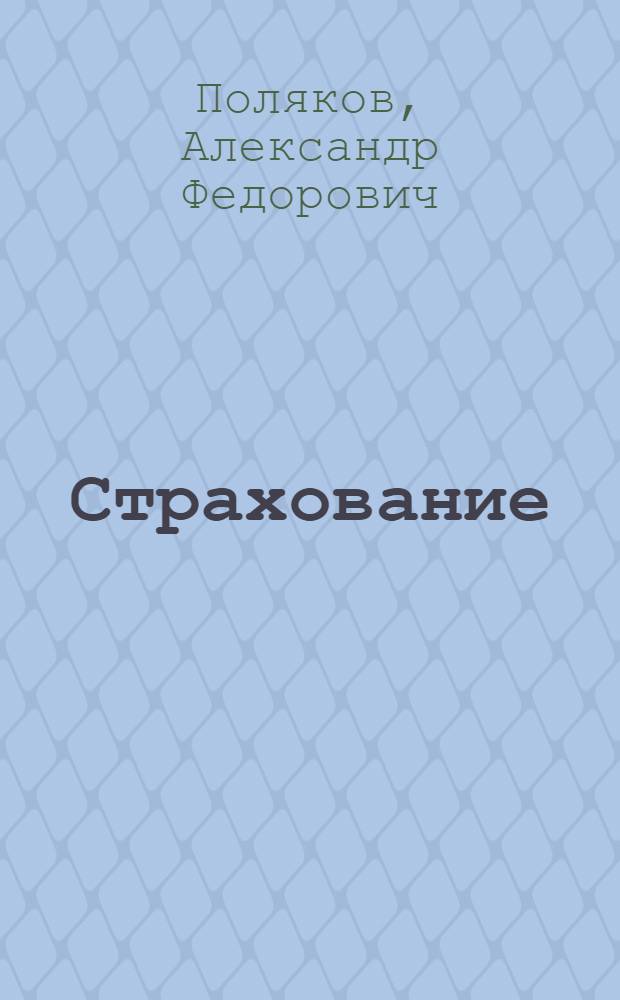 Поляков, Александр Федорович

Страхование